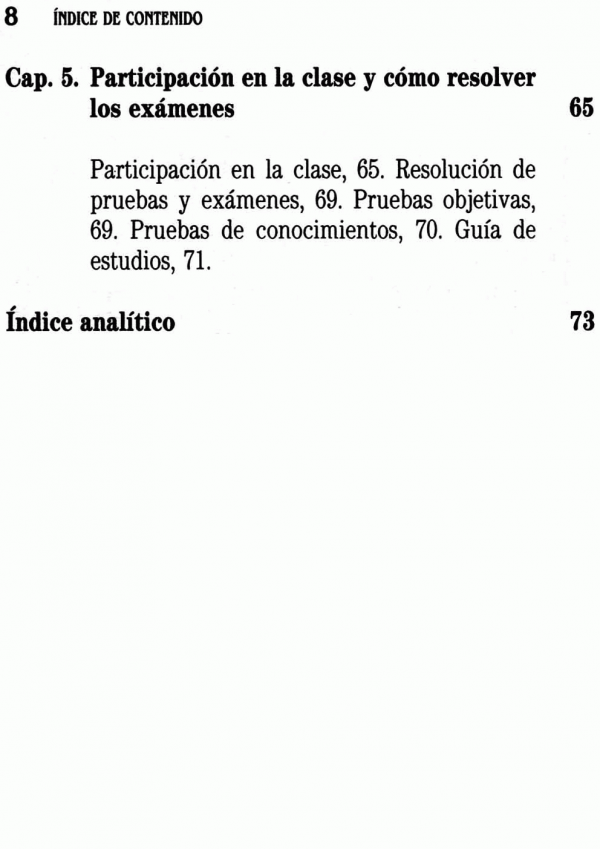 8 ÍNDICE DE CONTENIDO

Cap. 5. Participación en la clase y cómo resolver los exámenes 65

Participación en la clase, 65. Resolución de pruebas y exámenes, 69. Pruebas objetivas, 69. Pruebas de conocimientos, 70. Guía de estudios, 71.

Índice analítico 73